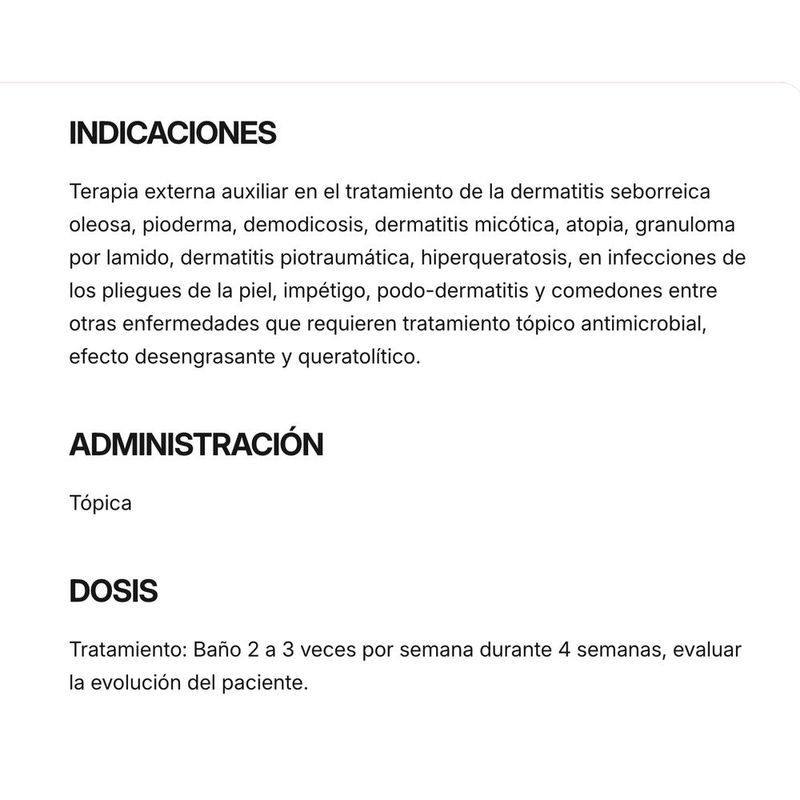 INDICACIONES

Terapia externa auxiliar en el tratamiento de la dermatitis seborreica oleosa, pioderma, demodicosis, dermatitis micótica, atopia, granuloma por lamido, dermatitis piotraumática, hiperqueratosis, en infecciones de los pliegues de la piel, impétigo, podo-dermatitis y comedones entre otras enfermedades que requieren tratamiento tópico antimicrobial, efecto desengrasante y queratolítico.

ADMINISTRACIÓN

Tópica

DOSIS

Tratamiento: Baño 2 a 3 veces por semana durante 4 semanas, evaluar la evolución del paciente.